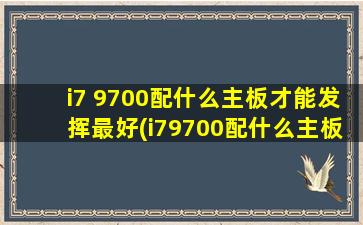 i7 9700配什么主板才能发挥最好(i79700配什么主板